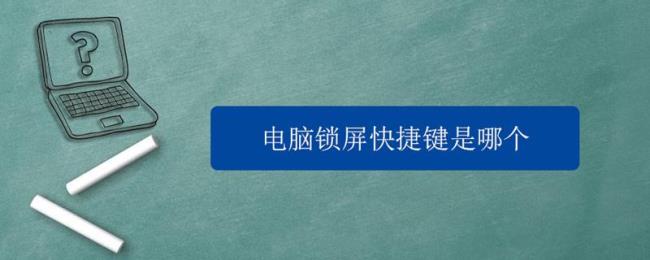 ?

电脑锁屏快捷键是哪个